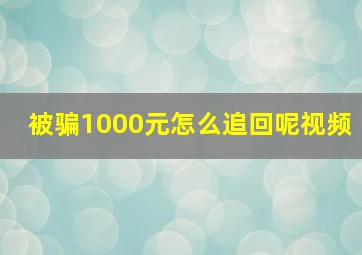 被骗1000元怎么追回呢视频